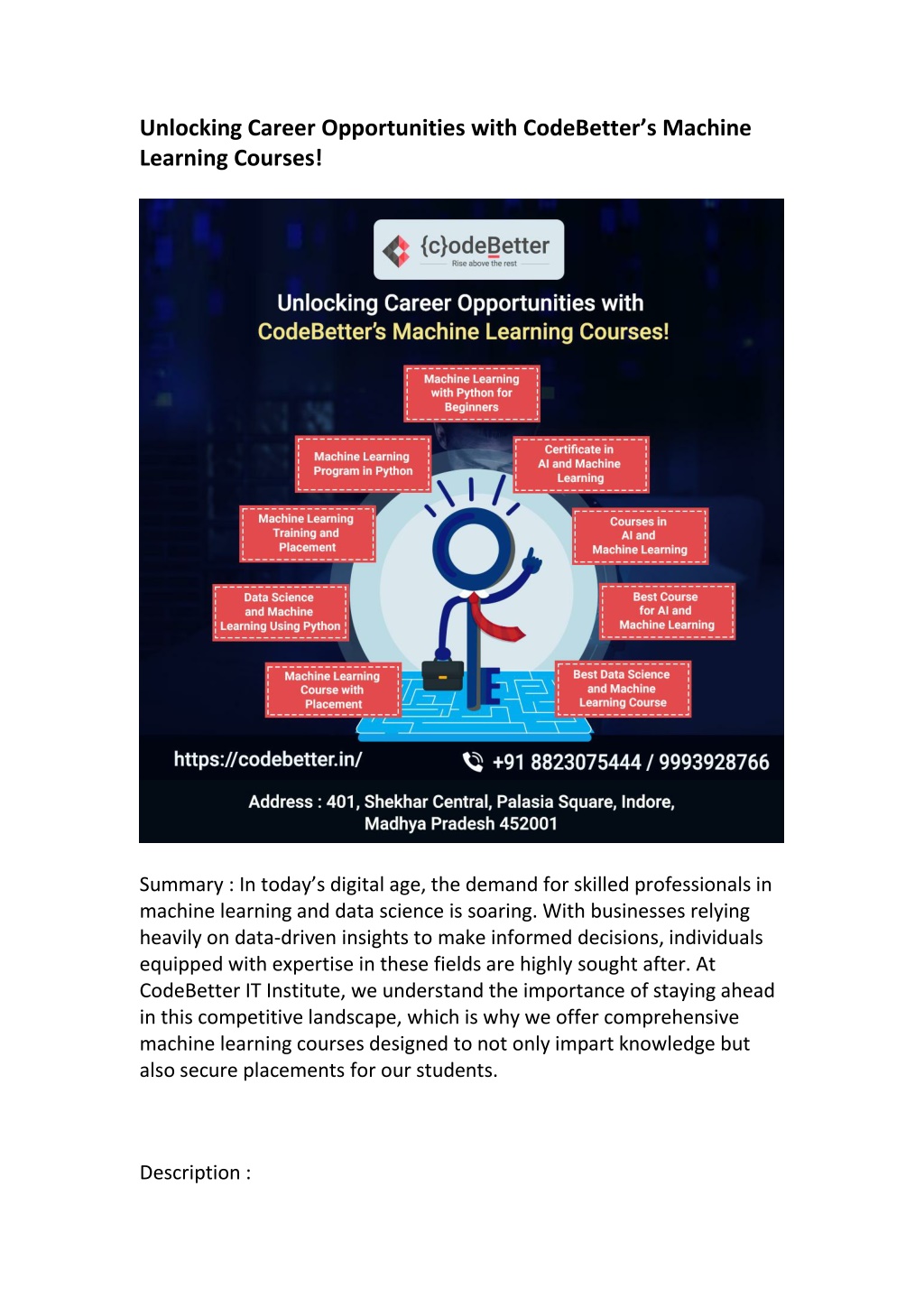 Unlocking Career Opportunities with CodeBetter's Machine Learning Courses!

{c}odeBetter
Rise above the rest

Unlocking Career Opportunities with CodeBetter's Machine Learning Courses!

Machine Learning with Python for Beginners

Machine Learning Program in Python

Certificate in AI and Machine Learning

Machine Learning Training and Placement

Courses in AI and Machine Learning

Data Science and Machine Learning Using Python

Best Course for AI and Machine Learning

Machine Learning Course with Placement

Best Data Science and Machine Learning Course

https://codebetter.in/

+91 8823075444 / 9993928766

Address : 401, Shekhar Central, Palasia Square, Indore, Madhya Pradesh 452001

Summary : In today's digital age, the demand for skilled professionals in machine learning and data science is soaring. With businesses relying heavily on data-driven insights to make informed decisions, individuals equipped with expertise in these fields are highly sought after. At CodeBetter IT Institute, we understand the importance of staying ahead in this competitive landscape, which is why we offer comprehensive machine learning courses designed to not only impart knowledge but also secure placements for our students.

Description :